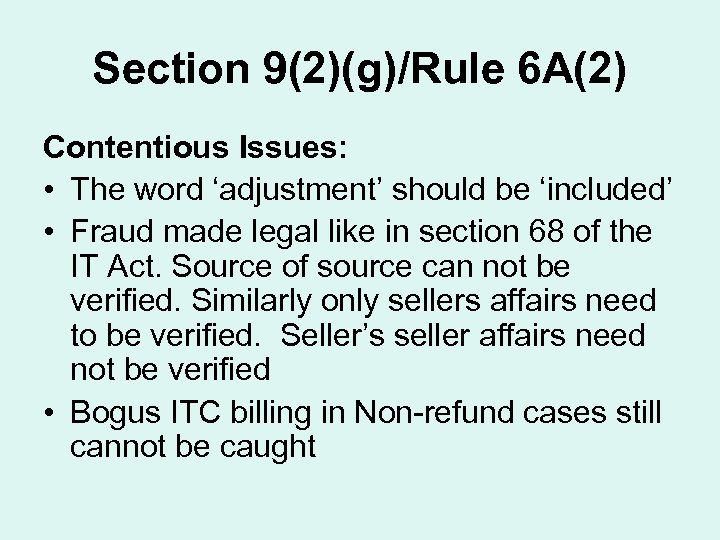 Section 9(2)(g)/Rule 6A(2)

Contentious Issues:

• The word ‘adjustment’ should be ‘included’
• Fraud made legal like in section 68 of the IT Act. Source of source can not be verified. Similarly only sellers affairs need to be verified. Seller’s seller affairs need not be verified
• Bogus ITC billing in Non-refund cases still cannot be caught